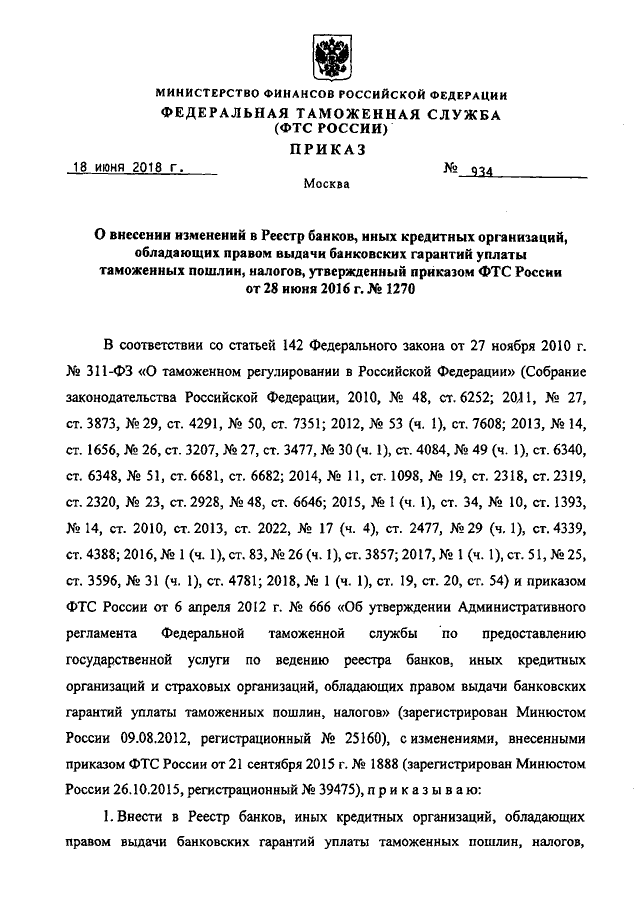 МИНИСТЕРСТВО ФИНАНСОВ РОССИЙСКОЙ ФЕДЕРАЦИИ
ФЕДЕРАЛЬНАЯ ТАМОЖЕННАЯ СЛУЖБА
(ФТС РОССИИ)
ПРИКАЗ

18 июня 2018 г.    № 934

Москва

О внесении изменений в Реестр банков, иных кредитных организаций, обладающих правом выдачи банковских гарантий уплаты таможенных пошлин, налогов, утвержденный приказом ФТС России от 28 июня 2016 г. № 1270

В соответствии со статьей 142 Федерального закона от 27 ноября 2010 г. № 311-ФЗ «О таможенном регулировании в Российской Федерации» (Собрание законодательства Российской Федерации, 2010, № 48, ст. 6252; 2011, № 27, ст. 3873, № 29, ст. 4291, № 50, ст. 7351; 2012, № 53 (ч. 1), ст. 7608; 2013, № 14, ст. 1656, № 26, ст. 3207, № 27, ст. 3477, № 30 (ч. 1), ст. 4084, № 49 (ч. 1), ст. 6340, ст. 6348, № 51, ст. 6681, ст. 6682; 2014, № 11, ст. 1098, № 19, ст. 2318, ст. 2319, ст. 2320, № 23, ст. 2928, № 48, ст. 6646; 2015, № 1 (ч. 1), ст. 34, № 10, ст. 1393, № 14, ст. 2010, ст. 2013, ст. 2022, № 17 (ч. 4), ст. 2477, № 29 (ч. 1), ст. 4339, ст. 4388; 2016, № 1 (ч. 1), ст. 83, № 26 (ч. 1), ст. 3857; 2017, № 1 (ч. 1), ст. 51, № 25, ст. 3596, № 31 (ч. 1), ст. 4781; 2018, № 1 (ч. 1), ст. 19, ст. 20, ст. 54) и приказом ФТС России от 6 апреля 2012 г. № 666 «Об утверждении Административного регламента Федеральной таможенной службы по предоставлению государственной услуги по ведению реестра банков, иных кредитных организаций и страховых организаций, обладающих правом выдачи банковских гарантий уплаты таможенных пошлин, налогов» (зарегистрирован Минюстом России 09.08.2012, регистрационный № 25160), с изменениями, внесенными приказом ФТС России от 21 сентября 2015 г. № 1888 (зарегистрирован Минюстом России 26.10.2015, регистрационный № 39475), п р и к а з ы в а ю:

1. Внести в Реестр банков, иных кредитных организаций, обладающих правом выдачи банковских гарантий уплаты таможенных пошлин, налогов,